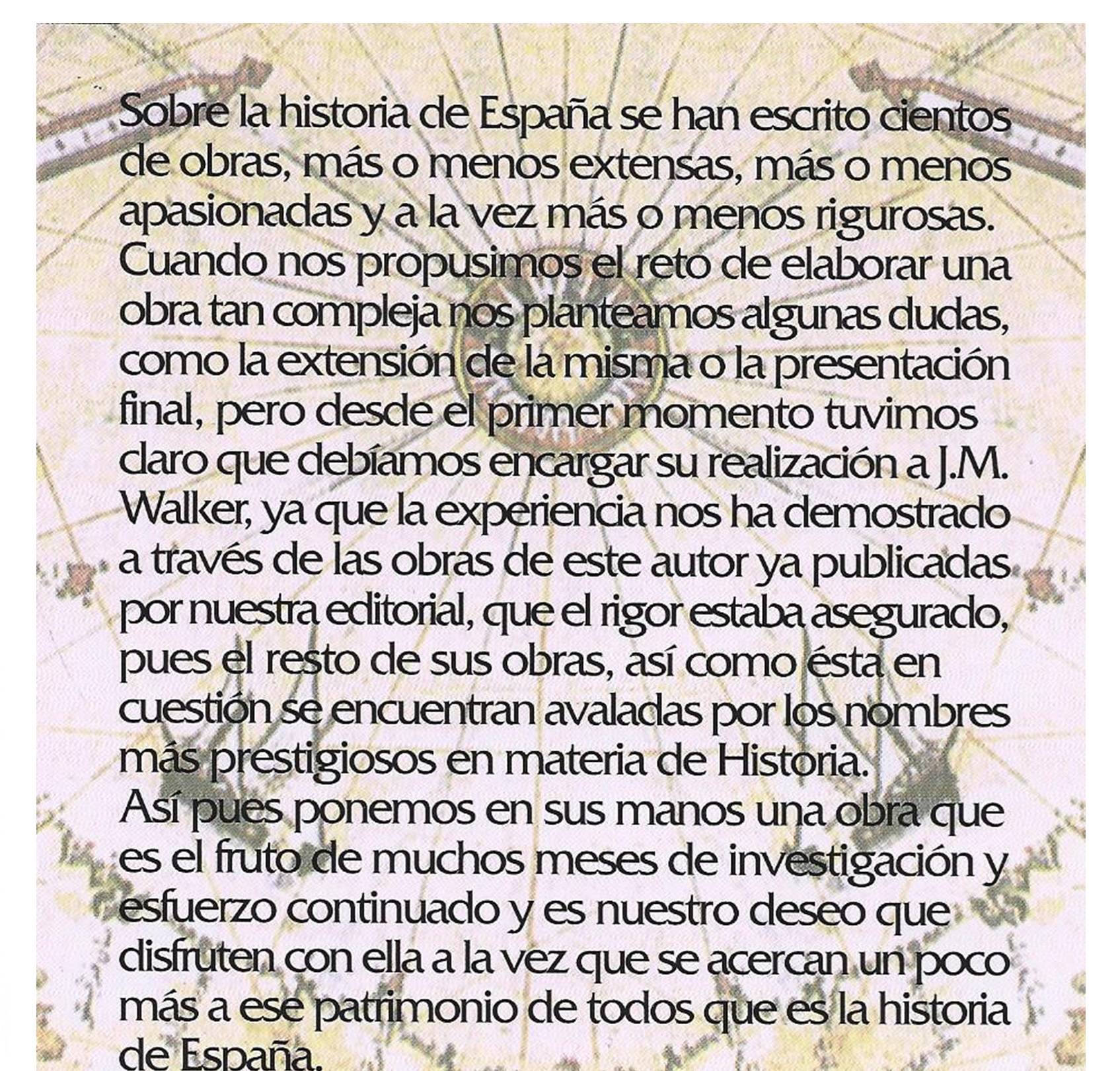 Sobre la historia de España se han escrito cientos de obras, más o menos extensas, más o menos apasionadas y a la vez más o menos rigurosas. Cuando nos propusimos el reto de elaborar una obra tan compleja nos planteamos algunas dudas, como la extensión de la misma o la presentación final, pero desde el primer momento tuvimos claro que debíamos encargar su realización a J.M. Walker, ya que la experiencia nos ha demostrado a través de las obras de este autor ya publicadas por nuestra editorial, que el rigor estaba asegurado, pues el resto de sus obras, así como ésta en cuestión se encuentran avaladas por los nombres más prestigiosos en materia de Historia.

Así pues ponemos en sus manos una obra que es el fruto de muchos meses de investigación y esfuerzo continuado y es nuestro deseo que disfruten con ella a la vez que se acercan un poco más a ese patrimonio de todos que es la historia de España.